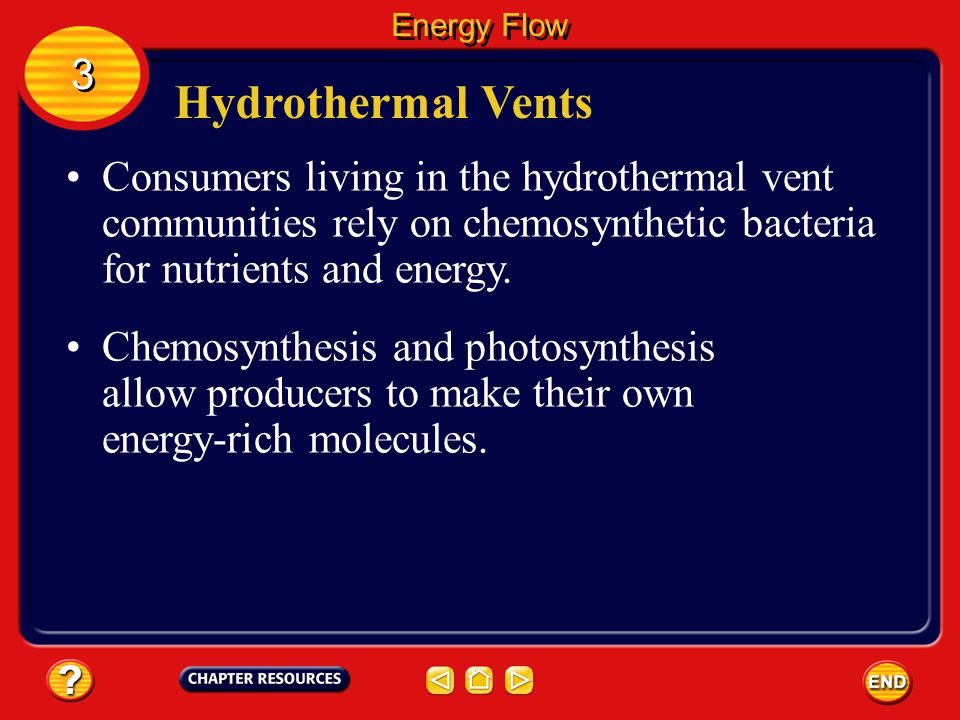 Energy Flow

3

Hydrothermal Vents

• Consumers living in the hydrothermal vent communities rely on chemosynthetic bacteria for nutrients and energy.

• Chemosynthesis and photosynthesis allow producers to make their own energy-rich molecules.

?

CHAPTER RESOURCES

END